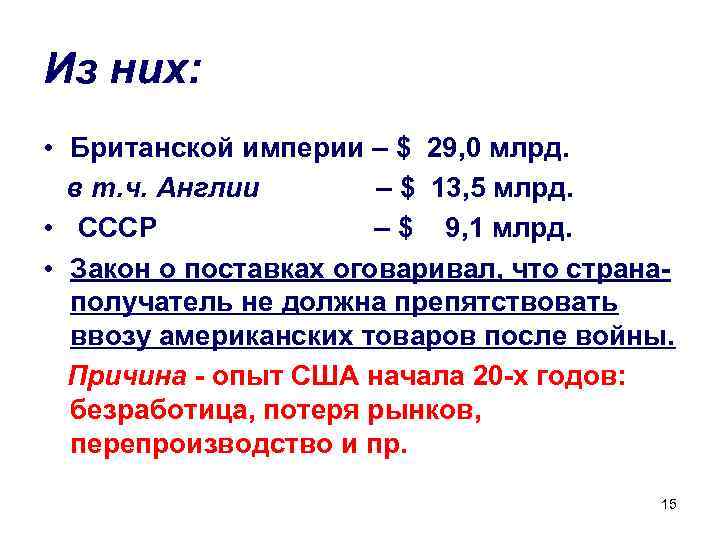 Из них:

• Британской империи – $ 29,0 млрд.

в т.ч. Англии – $ 13,5 млрд.

• СССР – $ 9,1 млрд.

• Закон о поставках оговаривал, что страна-получатель не должна препятствовать ввозу американских товаров после войны.

Причина - опыт США начала 20-х годов: безработица, потеря рынков, перепроизводство и пр.

15